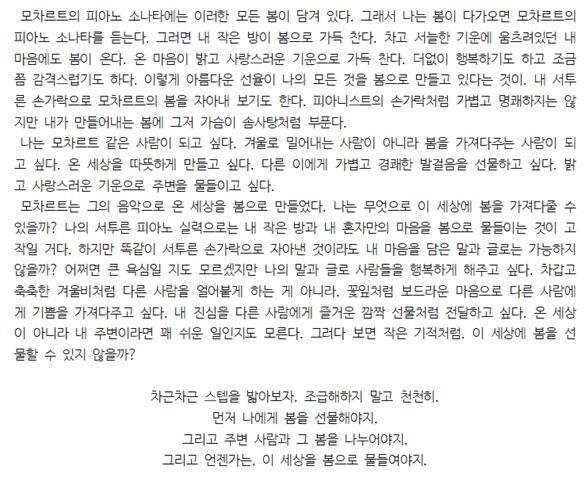 모차르트의 피아노 소나타에는 이러한 모든 봄이 담겨 있다. 그래서 나는 봄이 다가오면 모차르트의 피아노 소나타를 듣는다. 그러면 내 작은 방이 봄으로 가득 찬다. 차고 서늘한 기운에 움츠려있던 내 마음에도 봄이 온다. 온 마음이 밝고 사랑스러운 기운으로 가득 찬다. 더없이 행복하기도 하고 조금 쯤 감격스럽기도 하다. 이렇게 아름다운 선율이 나의 모든 것을 봄으로 만들고 있다는 것이. 내 서투른 손가락으로 모차르트의 봄을 자아내 보기도 한다. 피아니스트의 손가락처럼 가볍고 명쾌하지는 않지만 내가 만들어내는 봄에 그저 가슴이 솜사탕처럼 부푼다.

나는 모차르트 같은 사람이 되고 싶다. 겨울로 밀어내는 사람이 아니라 봄을 가져다주는 사람이 되고 싶다. 온 세상을 따뜻하게 만들고 싶다. 다른 이에게 가볍고 경쾌한 발걸음을 선물하고 싶다. 밝고 사랑스러운 기운으로 주변을 물들이고 싶다.

모차르트는 그의 음악으로 온 세상을 봄으로 만들었다. 나는 무엇으로 이 세상에 봄을 가져다줄 수 있을까? 나의 서투른 피아노 실력으로는 내 작은 방과 내 혼자만의 마음을 봄으로 물들이는 것이 고작일 거다. 하지만 똑같이 서투른 손가락으로 자아낸 것이라도 내 마음을 담은 말과 글로는 가능하지 않을까? 어쩌면 큰 욕심일 지도 모르겠지만 나의 말과 글로 사람들을 행복하게 해주고 싶다. 차갑고 축축한 겨울비처럼 다른 사람을 얼어붙게 하는 게 아니라. 꽃잎처럼 보드라운 마음으로 다른 사람에게 기쁨을 가져다주고 싶다. 내 진심을 다른 사람에게 즐거운 깜짝 선물처럼 전달하고 싶다. 온 세상이 아니라 내 주변이라면 꽤 쉬운 일인지도 모른다. 그러다 보면 작은 기적처럼. 이 세상에 봄을 선물할 수 있지 않을까?

차근차근 스텝을 밟아보자. 조급해하지 말고 천천히.
먼저 나에게 봄을 선물해야지.
그리고 주변 사람과 그 봄을 나누어야지.
그리고 언젠가는. 이 세상을 봄으로 물들여야지.